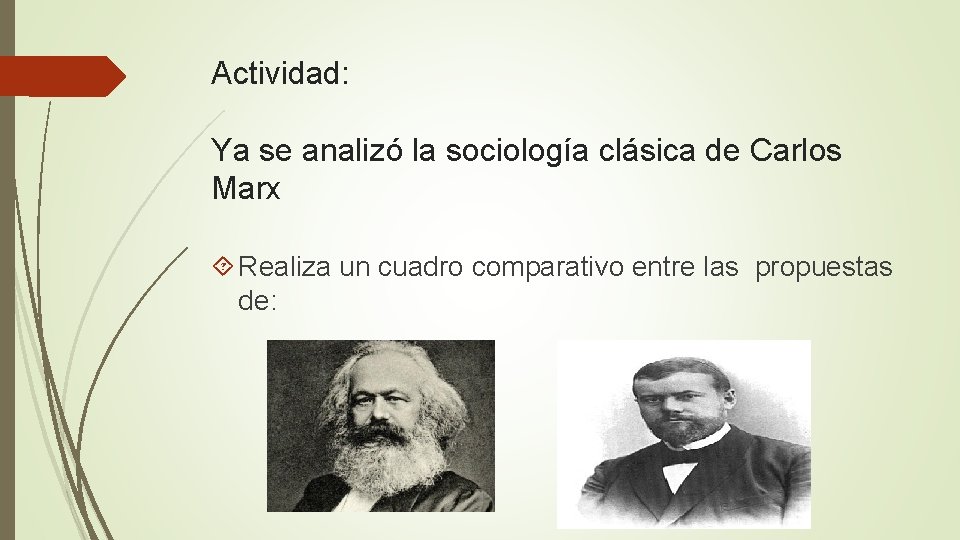 Actividad:

Ya se analizó la sociología clásica de Carlos Marx

Realiza un cuadro comparativo entre las propuestas de: